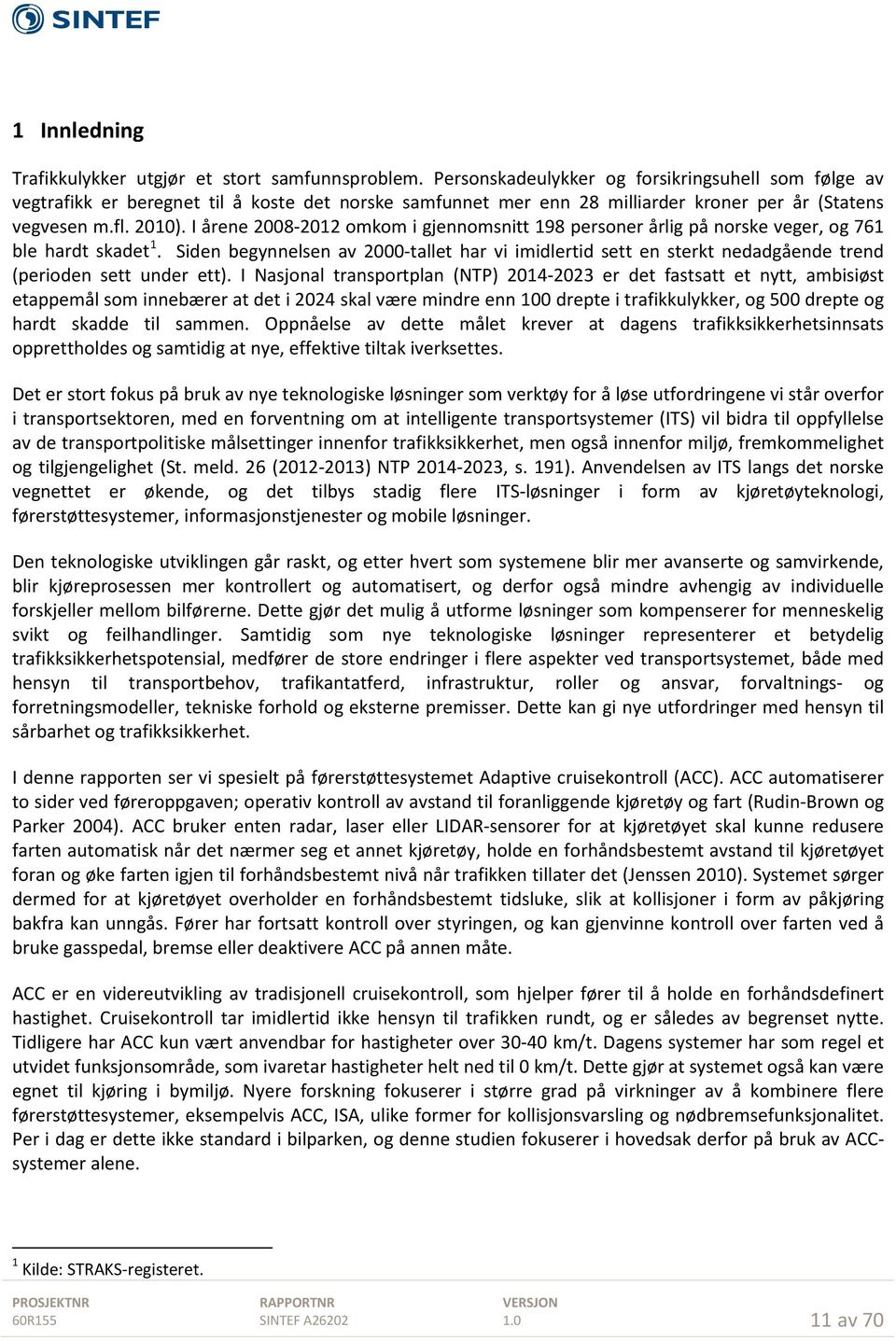 SINTEF

1 Innledning

Trafikkulykker utgjør et stort samfunnsproblem. Personskadeulykker og forsikringsuhell som følge av vegtrafikk er beregnet til å koste det norske samfunnet mer enn 28 milliarder kroner per år (Statens vegvesen m.fl. 2010). I årene 2008-2012 omkom i gjennomsnitt 198 personer årlig på norske veger, og 761 ble hardt skadet$^1$. Siden begynnelsen av 2000-tallet har vi imidlertid sett en sterkt nedadgående trend (perioden sett under ett). I Nasjonal transportplan (NTP) 2014-2023 er det fastsatt et nytt, ambisiøst etappemål som innebærer at det i 2024 skal være mindre enn 100 drepte i trafikkulykker, og 500 drepte og hardt skadde til sammen. Oppnåelse av dette målet krever at dagens trafikksikkerhetsinnsats opprettholdes og samtidig at nye, effektive tiltak iverksettes.

Det er stort fokus på bruk av nye teknologiske løsninger som verktøy for å løse utfordringene vi står overfor i transportsektoren, med en forventning om at intelligente transportsystemer (ITS) vil bidra til oppfyllelse av de transportpolitiske målsettinger innenfor trafikksikkerhet, men også innenfor miljø, fremkommelighet og tilgjengelighet (St. meld. 26 (2012-2013) NTP 2014-2023, s. 191). Anvendelsen av ITS langs det norske vegnettet er økende, og det tilbys stadig flere ITS-løsninger i form av kjøretøyteknologi, førerstøttesystemer, informasjonstjenester og mobile løsninger.

Den teknologiske utviklingen går raskt, og etter hvert som systemene blir mer avanserte og samvirkende, blir kjøreprosessen mer kontrollert og automatisert, og derfor også mindre avhengig av individuelle forskjeller mellom bilførerne. Dette gjør det mulig å utforme løsninger som kompenserer for menneskelig svikt og feilhandlinger. Samtidig som nye teknologiske løsninger representerer et betydelig trafikksikkerhetspotensial, medfører de store endringer i flere aspekter ved transportsystemet, både med hensyn til transportbehov, trafikantatferd, infrastruktur, roller og ansvar, forvaltnings- og forretningsmodeller, tekniske forhold og eksterne premisser. Dette kan gi nye utfordringer med hensyn til sårbarhet og trafikksikkerhet.

I denne rapporten ser vi spesielt på førerstøttesystemet Adaptive cruisekontroll (ACC). ACC automatiserer to sider ved føreroppgaven; operativ kontroll av avstand til foranliggende kjøretøy og fart (Rudin-Brown og Parker 2004). ACC bruker enten radar, laser eller LIDAR-sensorer for at kjøretøyet skal kunne redusere farten automatisk når det nærmer seg et annet kjøretøy, holde en forhåndsbestemt avstand til kjøretøyet foran og øke farten igjen til forhåndsbestemt nivå når trafikken tillater det (Jenssen 2010). Systemet sørger dermed for at kjøretøyet overholder en forhåndsbestemt tidsluke, slik at kollisjoner i form av påkjøring bakfra kan unngås. Fører har fortsatt kontroll over styringen, og kan gjenvinne kontroll over farten ved å bruke gasspedal, bremse eller deaktivere ACC på annen måte.

ACC er en videreutvikling av tradisjonell cruisekontroll, som hjelper fører til å holde en forhåndsdefinert hastighet. Cruisekontroll tar imidlertid ikke hensyn til trafikken rundt, og er således av begrenset nytte. Tidligere har ACC kun vært anvendbar for hastigheter over 30-40 km/t. Dagens systemer har som regel et utvidet funksjonsområde, som ivaretar hastigheter helt ned til 0 km/t. Dette gjør at systemet også kan være egnet til kjøring i bymiljø. Nyere forskning fokuserer i større grad på virkninger av å kombinere flere førerstøttesystemer, eksempelvis ACC, ISA, ulike former for kollisjonsvarsling og nødbremsefunksjonalitet. Per i dag er dette ikke standard i bilparken, og denne studien fokuserer i hovedsak derfor på bruk av ACC-systemer alene.

$^1$ Kilde: STRAKS-registeret.

PROSJEKTNR 60R155 RAPPORTNR SINTEF A26202 VERSJON 1.0 11 av 70